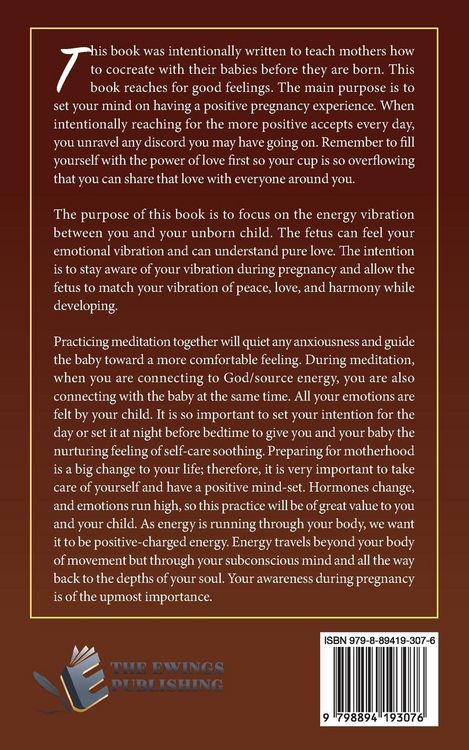 This book was intentionally written to teach mothers how to cocreate with their babies before they are born. This book reaches for good feelings. The main purpose is to set your mind on having a positive pregnancy experience. When intentionally reaching for the more positive accepts every day, you unravel any discord you may have going on. Remember to fill yourself with the power of love first so your cup is so overflowing that you can share that love with everyone around you.

The purpose of this book is to focus on the energy vibration between you and your unborn child. The fetus can feel your emotional vibration and can understand pure love. The intention is to stay aware of your vibration during pregnancy and allow the fetus to match your vibration of peace, love, and harmony while developing.

Practicing meditation together will quiet any anxiousness and guide the baby toward a more comfortable feeling. During meditation, when you are connecting to God/source energy, you are also connecting with the baby at the same time. All your emotions are felt by your child. It is so important to set your intention for the day or set it at night before bedtime to give you and your baby the nurturing feeling of self-care soothing. Preparing for motherhood is a big change to your life; therefore, it is very important to take care of yourself and have a positive mind-set. Hormones change, and emotions run high, so this practice will be of great value to you and your child. As energy is running through your body, we want it to be positive-charged energy. Energy travels beyond your body of movement but through your subconscious mind and all the way back to the depths of your soul. Your awareness during pregnancy is of the upmost importance.

THE EWINGS PUBLISHING

ISBN 979-8-89419-307-6

9 798894 193076